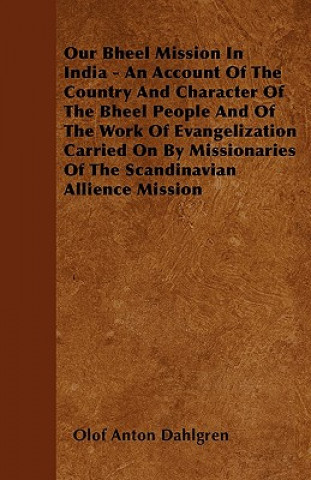 Our Bheel Mission In India - An Account Of The Country And Character Of The Bheel People And Of The Work Of Evangelization Carried On By Missionaries Of The Scandinavian Allience Mission

Olof Anton Dahlgren